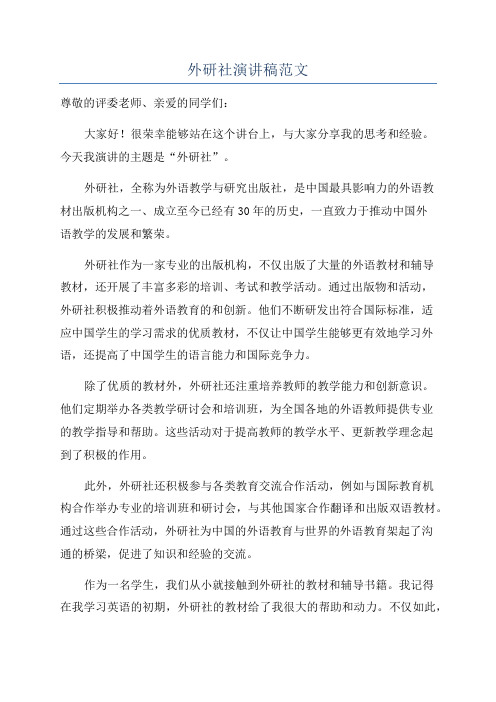 外研社演讲稿范文

尊敬的评委老师、亲爱的同学们：

大家好！很荣幸能够站在这个讲台上，与大家分享我的思考和经验。今天我演讲的主题是“外研社”。

外研社，全称为外语教学与研究出版社，是中国最具影响力的外语教材出版机构之一、成立至今已经有30年的历史，一直致力于推动中国外语教学的发展和繁荣。

外研社作为一家专业的出版机构，不仅出版了大量的外语教材和辅导教材，还开展了丰富多彩的培训、考试和教学活动。通过出版物和活动，外研社积极推动着外语教育的和创新。他们不断研发出符合国际标准，适应中国学生的学习需求的优质教材，不仅让中国学生能够更有效地学习外语，还提高了中国学生的语言能力和国际竞争力。

除了优质的教材外，外研社还注重培养教师的教学能力和创新意识。他们定期举办各类教学研讨会和培训班，为全国各地的外语教师提供专业的教学指导和帮助。这些活动对于提高教师的教学水平、更新教学理念起到了积极的作用。

此外，外研社还积极参与各类教育交流合作活动，例如与国际教育机构合作举办专业的培训班和研讨会，与其他国家合作翻译和出版双语教材。通过这些合作活动，外研社为中国的外语教育与世界的外语教育架起了沟通的桥梁，促进了知识和经验的交流。

作为一名学生，我们从小就接触到外研社的教材和辅导书籍。我记得在我学习英语的初期，外研社的教材给了我很大的帮助和动力。不仅如此，